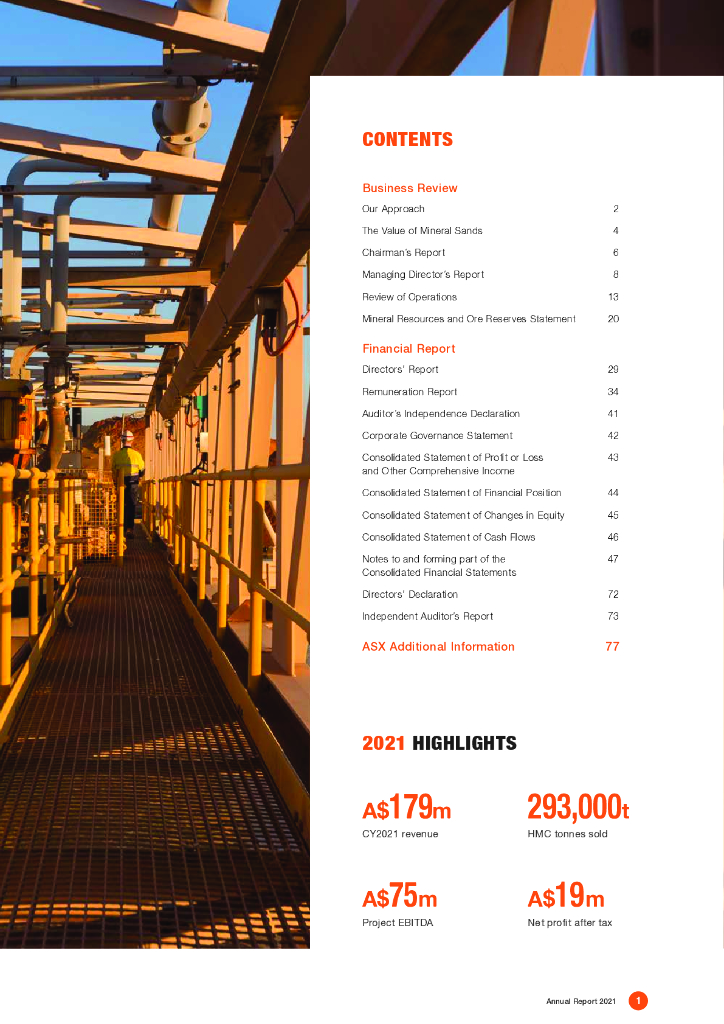 CONTENTS

Business Review

Our Approach 2

The Value of Mineral Sands 4

Chairman's Report 6

Managing Director's Report 8

Review of Operations 13

Mineral Resources and Ore Reserves Statement 20

Financial Report

Directors' Report 29

Remuneration Report 34

Auditor's Independence Declaration 41

Corporate Governance Statement 42

Consolidated Statement of Profit or Loss and Other Comprehensive Income 43

Consolidated Statement of Financial Position 44

Consolidated Statement of Changes in Equity 45

Consolidated Statement of Cash Flows 46

Notes to and forming part of the Consolidated Financial Statements 47

Directors' Declaration 72

Independent Auditor's Report 73

ASX Additional Information 77

2021 HIGHLIGHTS

A$179m
CY2021 revenue

293,000t
HMC tonnes sold

A$75m
Project EBITDA

A$19m
Net profit after tax

Annual Report 2021 1